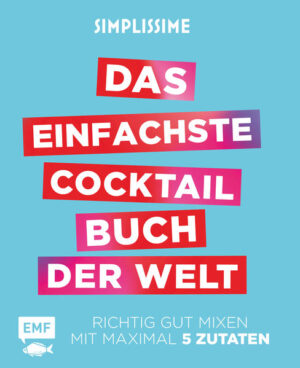 SIMPLISSIME

DAS EINFACHSTE COCKTAIL BUCH DER WELT

EMF

RICHTIG GUT MIXEN
MIT MAXIMAL 5 ZUTATEN